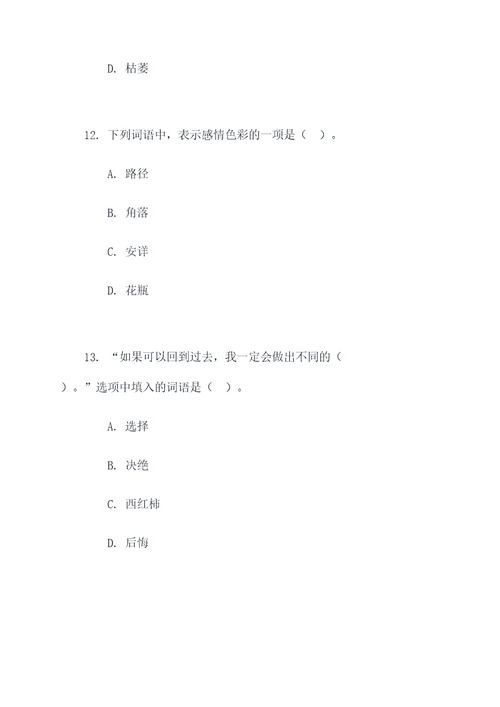 D. 枯萎

12. 下列词语中，表示感情色彩的一项是（ ）。

A. 路径

B. 角落

C. 安详

D. 花瓶

13. “如果可以回到过去，我一定会做出不同的（ ）。”选项中填入的词语是（ ）。

A. 选择

B. 决绝

C. 西红柿

D. 后悔